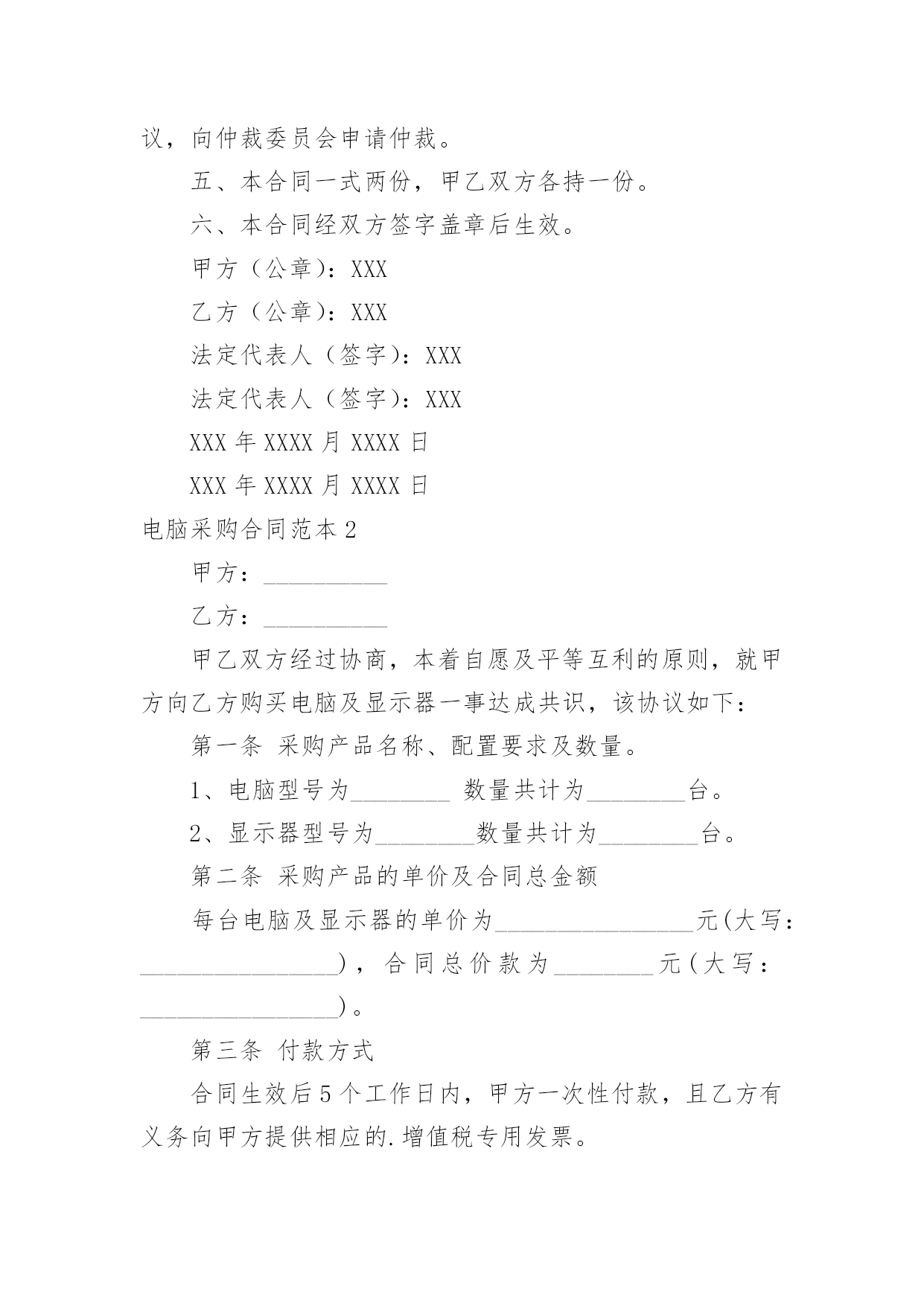 议，向仲裁委员会申请仲裁。

五、本合同一式两份，甲乙双方各持一份。

六、本合同经双方签字盖章后生效。

甲方（公章）：XXX

乙方（公章）：XXX

法定代表人（签字）：XXX

法定代表人（签字）：XXX

XXX 年 XXXX 月 XXXX 日

XXX 年 XXXX 月 XXXX 日

电脑采购合同范本 2

甲方：__________

乙方：__________

甲乙双方经过协商，本着自愿及平等互利的原则，就甲方向乙方购买电脑及显示器一事达成共识，该协议如下：

第一条 采购产品名称、配置要求及数量。

1、电脑型号为________ 数量共计为________台。

2、显示器型号为________数量共计为________台。

第二条 采购产品的单价及合同总金额

每台电脑及显示器的单价为________________元(大写：________________)，合同总价款为________元(大写：________________)。

第三条 付款方式

合同生效后 5 个工作日内，甲方一次性付款，且乙方有义务向甲方提供相应的.增值税专用发票。